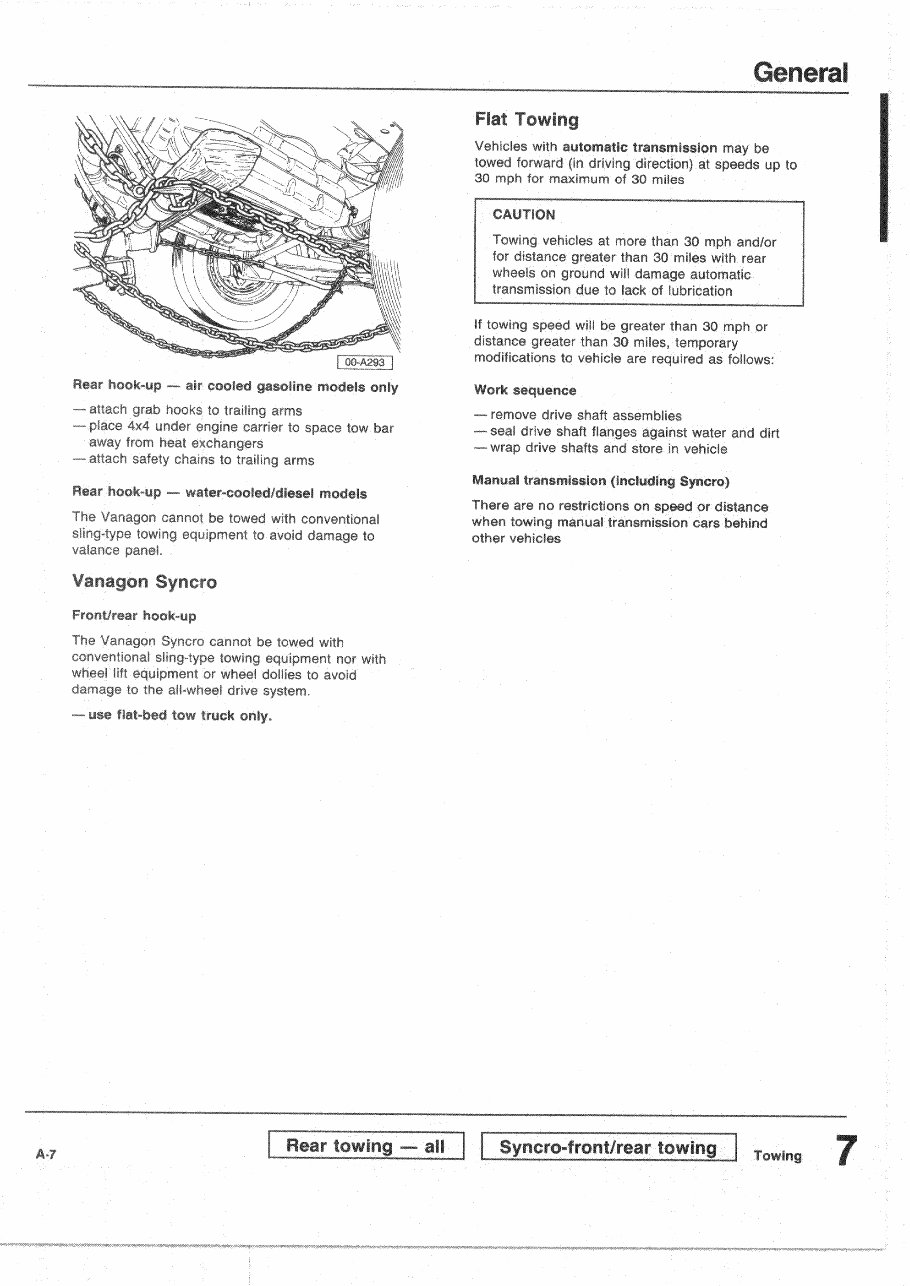 General

00-A293

Rear hook-up — air cooled gasoline models only

— attach grab hooks to trailing arms
— place 4x4 under engine carrier to space tow bar away from heat exchangers
— attach safety chains to trailing arms

Rear hook-up — water-cooled/diesel models

The Vanagon cannot be towed with conventional sling-type towing equipment to avoid damage to valance panel.

Vanagon Syncro

Front/rear hook-up

The Vanagon Syncro cannot be towed with conventional sling-type towing equipment nor with wheel lift equipment or wheel dollies to avoid damage to the all-wheel drive system.

— use flat-bed tow truck only.

Flat Towing

Vehicles with automatic transmission may be towed forward (in driving direction) at speeds up to 30 mph for maximum of 30 miles

CAUTION

Towing vehicles at more than 30 mph and/or for distance greater than 30 miles with rear wheels on ground will damage automatic transmission due to lack of lubrication

If towing speed will be greater than 30 mph or distance greater than 30 miles, temporary modifications to vehicle are required as follows:

Work sequence

— remove drive shaft assemblies
— seal drive shaft flanges against water and dirt
— wrap drive shafts and store in vehicle

Manual transmission (including Syncro)

There are no restrictions on speed or distance when towing manual transmission cars behind other vehicles

A-7

Rear towing — all

Syncro-front/rear towing

Towing

7